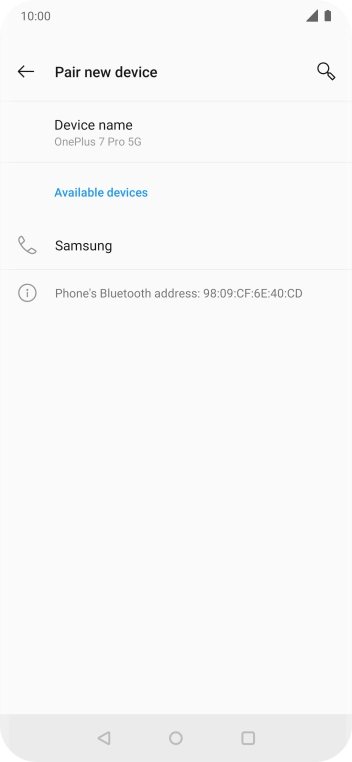 10:00

Pair new device

Device name
OnePlus 7 Pro 5G

Available devices

Samsung

Phone's Bluetooth address: 98:09:CF:6E:40:CD